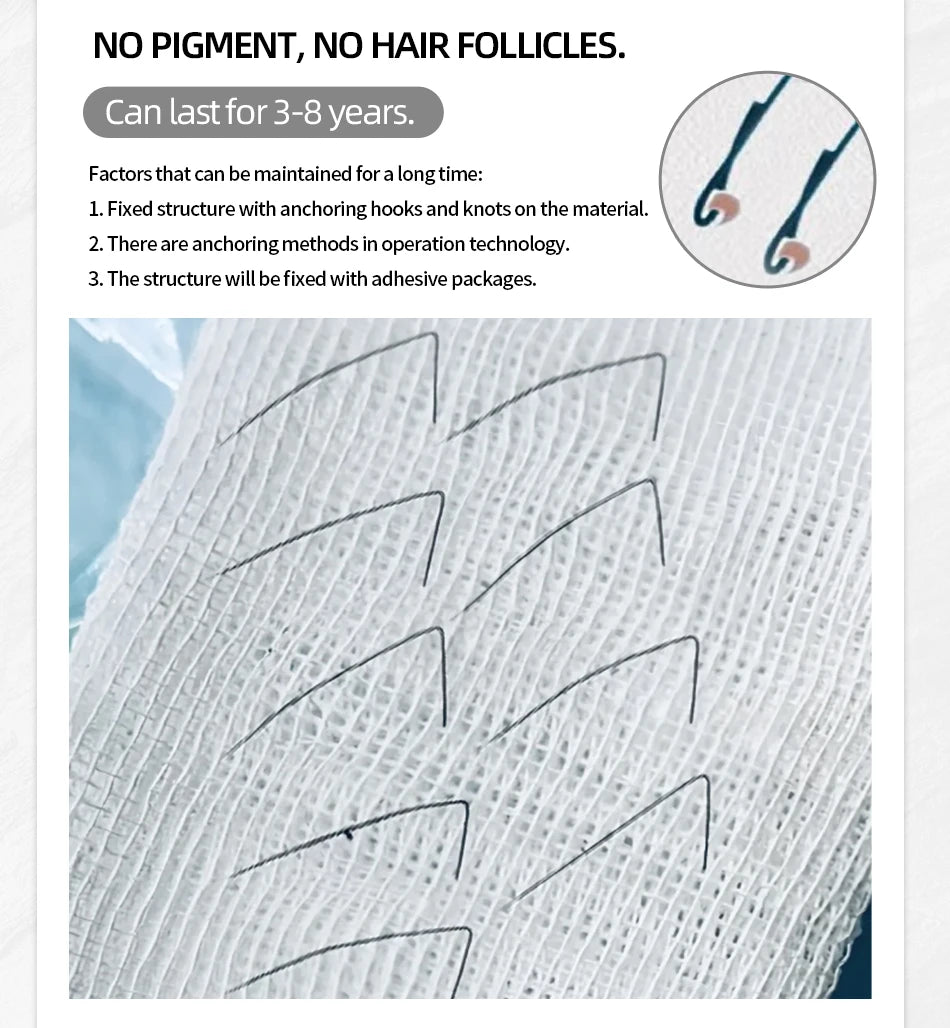 NO PIGMENT, NO HAIR FOLLICLES.

Can last for 3-8 years.

Factors that can be maintained for a long time:
1. Fixed structure with anchoring hooks and knots on the material.
2. There are anchoring methods in operation technology.
3. The structure will be fixed with adhesive packages.